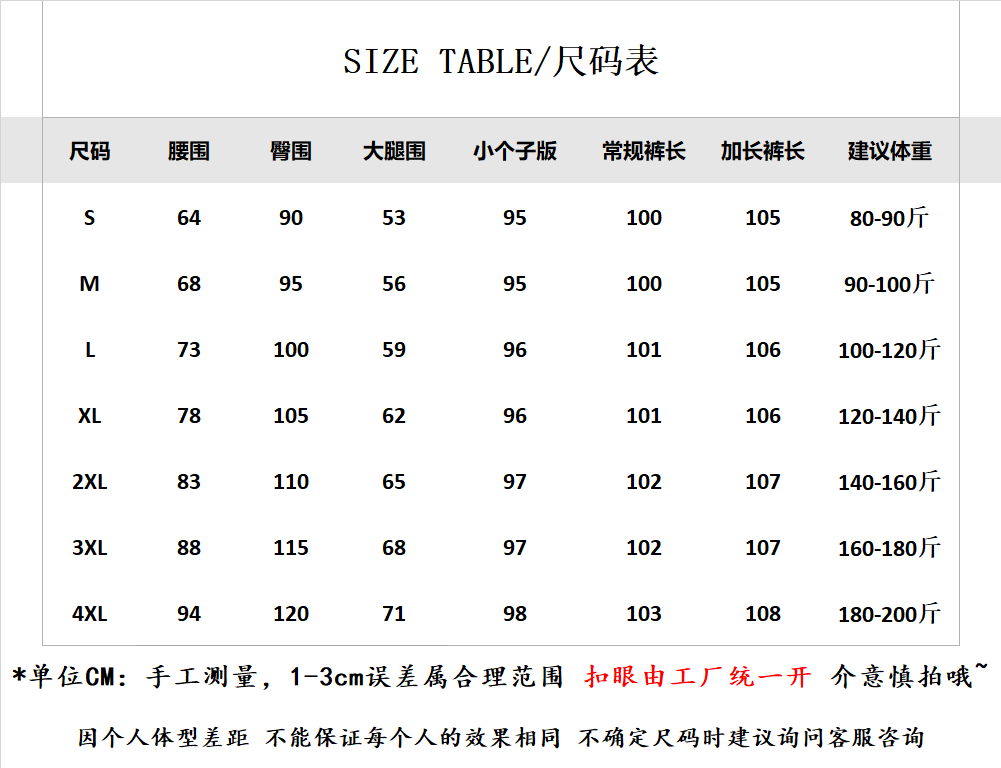 SIZE TABLE/尺码表

| 尺码 | 腰围 | 臀围 | 大腿围 | 小个子版 | 常规裤长 | 加长裤长 | 建议体重 |
|---|---|---|---|---|---|---|---|
| S | 64 | 90 | 53 | 95 | 100 | 105 | 80-90斤 |
| M | 68 | 95 | 56 | 95 | 100 | 105 | 90-100斤 |
| L | 73 | 100 | 59 | 96 | 101 | 106 | 100-120斤 |
| XL | 78 | 105 | 62 | 96 | 101 | 106 | 120-140斤 |
| 2XL | 83 | 110 | 65 | 97 | 102 | 107 | 140-160斤 |
| 3XL | 88 | 115 | 68 | 97 | 102 | 107 | 160-180斤 |
| 4XL | 94 | 120 | 71 | 98 | 103 | 108 | 180-200斤 |

*单位CM：手工测量，1-3cm误差属合理范围 扣眼由工厂统一开 介意慎拍哦~

因个人体型差距 不能保证每个人的效果相同 不确定尺码时建议询问客服咨询